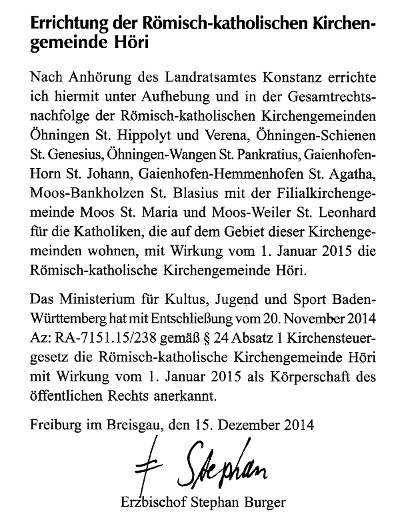 Errichtung der Römisch-katholischen Kirchengemeinde Höri

Nach Anhörung des Landratsamtes Konstanz errichte ich hiermit unter Aufhebung und in der Gesamtrechtsnachfolge der Römisch-katholischen Kirchengemeinden Öhningen St. Hippolyt und Verena, Öhningen-Schienen St. Genesius, Öhningen-Wangen St. Pankratius, Gaienhofen-Horn St. Johann, Gaienhofen-Hemmenhofen St. Agatha, Moos-Bankholzen St. Blasius mit der Filialkirchengemeinde Moos St. Maria und Moos-Weiler St. Leonhard für die Katholiken, die auf dem Gebiet dieser Kirchengemeinden wohnen, mit Wirkung vom 1. Januar 2015 die Römisch-katholische Kirchengemeinde Höri.

Das Ministerium für Kultus, Jugend und Sport Baden-Württemberg hat mit Entschließung vom 20. November 2014 Az: RA-7151.15/238 gemäß § 24 Absatz 1 Kirchensteuergesetz die Römisch-katholische Kirchengemeinde Höri mit Wirkung vom 1. Januar 2015 als Körperschaft des öffentlichen Rechts anerkannt.

Freiburg im Breisgau, den 15. Dezember 2014

+ Stephan

Erzbischof Stephan Burger